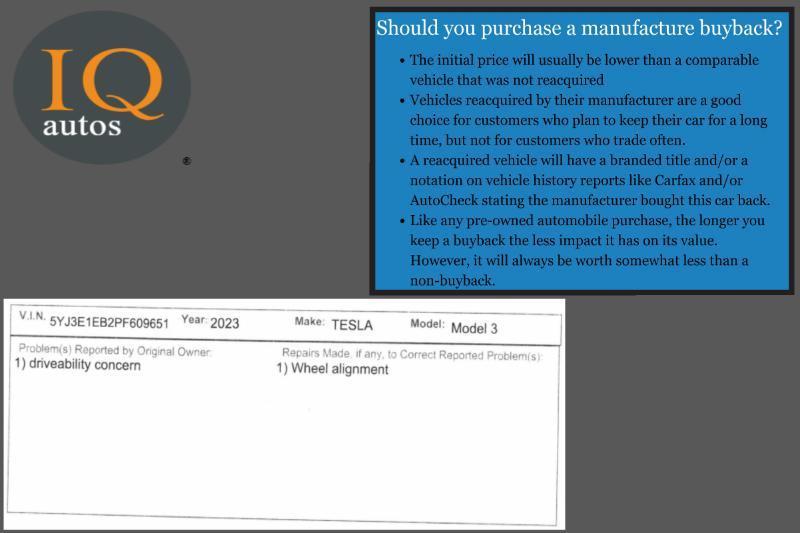 IQ
autos
®

Should you purchase a manufacture buyback?

• The initial price will usually be lower than a comparable vehicle that was not reacquired
• Vehicles reacquired by their manufacturer are a good choice for customers who plan to keep their car for a long time, but not for customers who trade often.
• A reacquired vehicle will have a branded title and/or a notation on vehicle history reports like Carfax and/or AutoCheck stating the manufacturer bought this car back.
• Like any pre-owned automobile purchase, the longer you keep a buyback the less impact it has on its value. However, it will always be worth somewhat less than a non-buyback.

V.I.N. 5YJ3E1EB2PF609651 Year: 2023 Make: TESLA Model: Model 3

Problem(s) Reported by Original Owner:
1) driveability concern

Repairs Made, if any, to Correct Reported Problem(s):
1) Wheel alignment